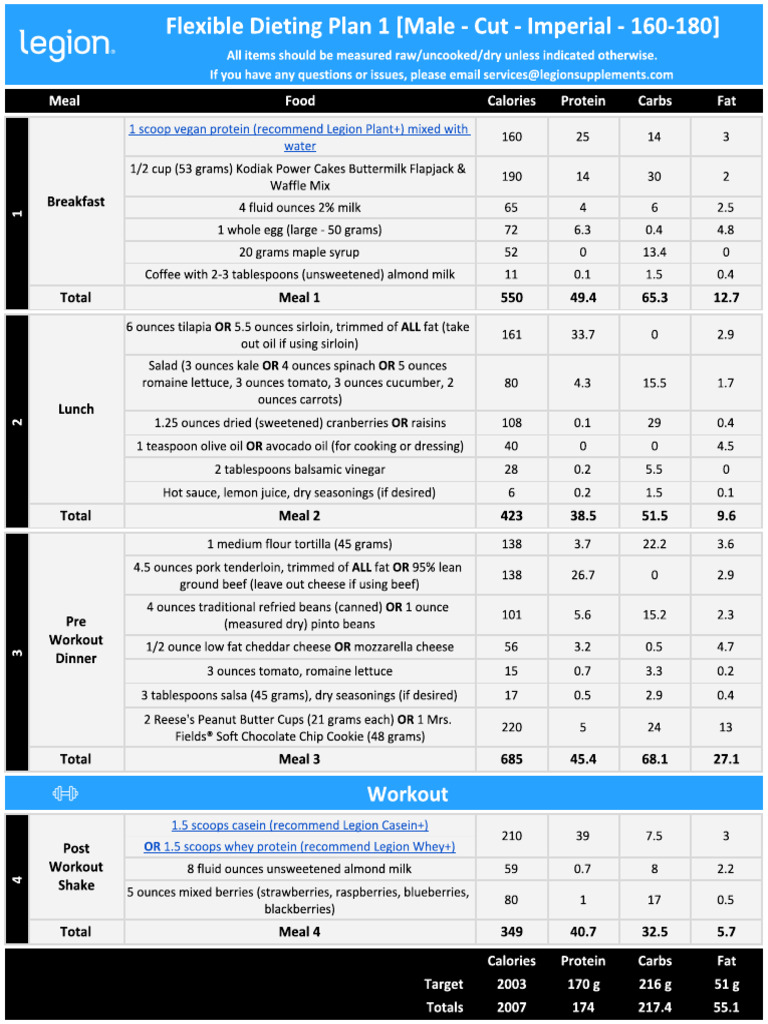 legion.

Flexible Dieting Plan 1 [Male - Cut - Imperial - 160-180]

All items should be measured raw/uncooked/dry unless indicated otherwise.
If you have any questions or issues, please email services@legionsupplements.com

| | Meal | Food | Calories | Protein | Carbs | Fat |
|---|---|---|---|---|---|---|
| 1 | Breakfast | 1 scoop vegan protein (recommend Legion Plant+) mixed with water | 160 | 25 | 14 | 3 |
| | | 1/2 cup (53 grams) Kodiak Power Cakes Buttermilk Flapjack & Waffle Mix | 190 | 14 | 30 | 2 |
| | | 4 fluid ounces 2% milk | 65 | 4 | 6 | 2.5 |
| | | 1 whole egg (large - 50 grams) | 72 | 6.3 | 0.4 | 4.8 |
| | | 20 grams maple syrup | 52 | 0 | 13.4 | 0 |
| | | Coffee with 2-3 tablespoons (unsweetened) almond milk | 11 | 0.1 | 1.5 | 0.4 |
| | Total | Meal 1 | 550 | 49.4 | 65.3 | 12.7 |
| 2 | Lunch | 6 ounces tilapia OR 5.5 ounces sirloin, trimmed of ALL fat (take out oil if using sirloin) | 161 | 33.7 | 0 | 2.9 |
| | | Salad (3 ounces kale OR 4 ounces spinach OR 5 ounces romaine lettuce, 3 ounces tomato, 3 ounces cucumber, 2 ounces carrots) | 80 | 4.3 | 15.5 | 1.7 |
| | | 1.25 ounces dried (sweetened) cranberries OR raisins | 108 | 0.1 | 29 | 0.4 |
| | | 1 teaspoon olive oil OR avocado oil (for cooking or dressing) | 40 | 0 | 0 | 4.5 |
| | | 2 tablespoons balsamic vinegar | 28 | 0.2 | 5.5 | 0 |
| | | Hot sauce, lemon juice, dry seasonings (if desired) | 6 | 0.2 | 1.5 | 0.1 |
| | Total | Meal 2 | 423 | 38.5 | 51.5 | 9.6 |
| 3 | Pre Workout Dinner | 1 medium flour tortilla (45 grams) | 138 | 3.7 | 22.2 | 3.6 |
| | | 4.5 ounces pork tenderloin, trimmed of ALL fat OR 95% lean ground beef (leave out cheese if using beef) | 138 | 26.7 | 0 | 2.9 |
| | | 4 ounces traditional refried beans (canned) OR 1 ounce (measured dry) pinto beans | 101 | 5.6 | 15.2 | 2.3 |
| | | 1/2 ounce low fat cheddar cheese OR mozzarella cheese | 56 | 3.2 | 0.5 | 4.7 |
| | | 3 ounces tomato, romaine lettuce | 15 | 0.7 | 3.3 | 0.2 |
| | | 3 tablespoons salsa (45 grams), dry seasonings (if desired) | 17 | 0.5 | 2.9 | 0.4 |
| | | 2 Reese's Peanut Butter Cups (21 grams each) OR 1 Mrs. Fields® Soft Chocolate Chip Cookie (48 grams) | 220 | 5 | 24 | 13 |
| | Total | Meal 3 | 685 | 45.4 | 68.1 | 27.1 |

Workout

| | Meal | Food | Calories | Protein | Carbs | Fat |
|---|---|---|---|---|---|---|
| 4 | Post Workout Shake | 1.5 scoops casein (recommend Legion Casein+) OR 1.5 scoops whey protein (recommend Legion Whey+) | 210 | 39 | 7.5 | 3 |
| | | 8 fluid ounces unsweetened almond milk | 59 | 0.7 | 8 | 2.2 |
| | | 5 ounces mixed berries (strawberries, raspberries, blueberries, blackberries) | 80 | 1 | 17 | 0.5 |
| | Total | Meal 4 | 349 | 40.7 | 32.5 | 5.7 |

| | Calories | Protein | Carbs | Fat |
|---|---|---|---|---|
| Target | 2003 | 170 g | 216 g | 51 g |
| Totals | 2007 | 174 | 217.4 | 55.1 |